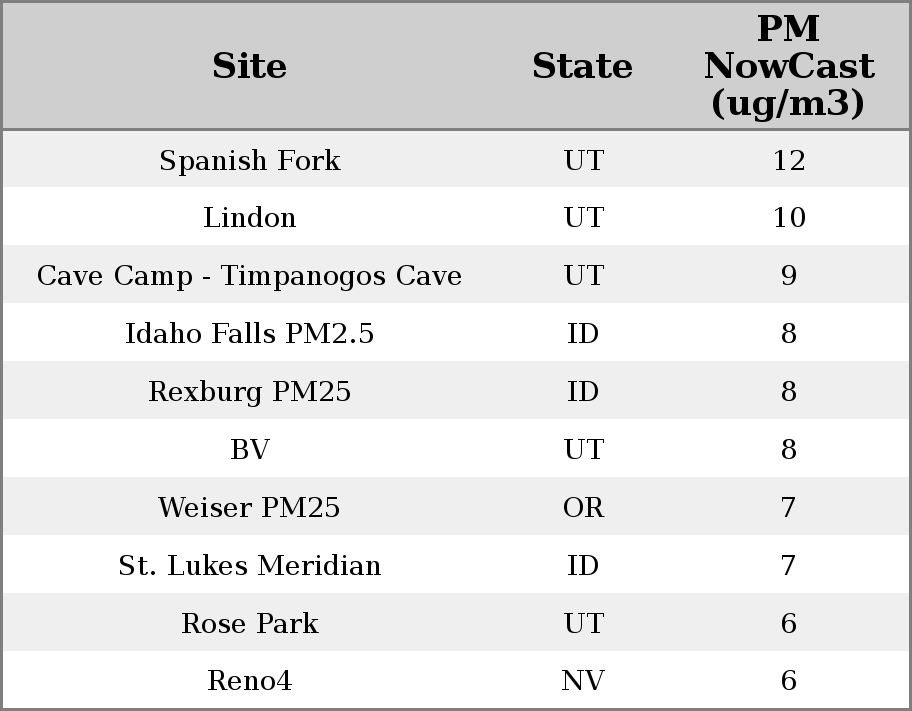 | Site | State | PM NowCast (ug/m3) |
|---|---|---|
| Spanish Fork | UT | 12 |
| Lindon | UT | 10 |
| Cave Camp - Timpanogos Cave | UT | 9 |
| Idaho Falls PM2.5 | ID | 8 |
| Rexburg PM25 | ID | 8 |
| BV | UT | 8 |
| Weiser PM25 | OR | 7 |
| St. Lukes Meridian | ID | 7 |
| Rose Park | UT | 6 |
| Reno4 | NV | 6 |